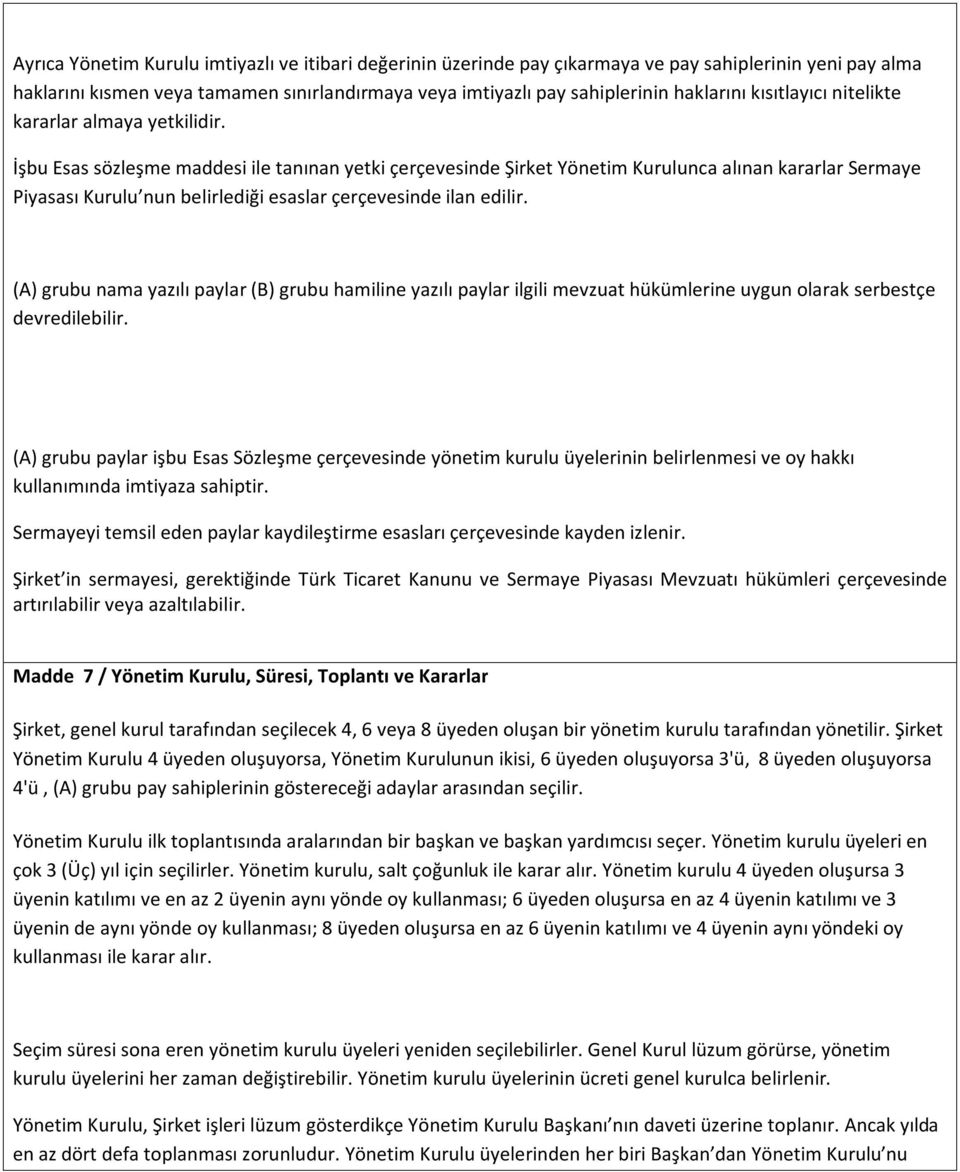 Ayrıca Yönetim Kurulu imtiyazlı ve itibari değerinin üzerinde pay çıkarmaya ve pay sahiplerinin yeni pay alma haklarını kısmen veya tamamen sınırlandırmaya veya imtiyazlı pay sahiplerinin haklarını kısıtlayıcı nitelikte kararlar almaya yetkilidir.

İşbu Esas sözleşme maddesi ile tanınan yetki çerçevesinde Şirket Yönetim Kurulunca alınan kararlar Sermaye Piyasası Kurulu nun belirlediği esaslar çerçevesinde ilan edilir.

(A) grubu nama yazılı paylar (B) grubu hamiline yazılı paylar ilgili mevzuat hükümlerine uygun olarak serbestçe devredilebilir.

(A) grubu paylar işbu Esas Sözleşme çerçevesinde yönetim kurulu üyelerinin belirlenmesi ve oy hakkı kullanımında imtiyaza sahiptir.

Sermayeyi temsil eden paylar kaydileştirme esasları çerçevesinde kayden izlenir.

Şirket in sermayesi, gerektiğinde Türk Ticaret Kanunu ve Sermaye Piyasası Mevzuatı hükümleri çerçevesinde artırılabilir veya azaltılabilir.

Madde 7 / Yönetim Kurulu, Süresi, Toplantı ve Kararlar

Şirket, genel kurul tarafından seçilecek 4, 6 veya 8 üyeden oluşan bir yönetim kurulu tarafından yönetilir. Şirket Yönetim Kurulu 4 üyeden oluşuyorsa, Yönetim Kurulunun ikisi, 6 üyeden oluşuyorsa 3'ü, 8 üyeden oluşuyorsa 4'ü , (A) grubu pay sahiplerinin göstereceği adaylar arasından seçilir.

Yönetim Kurulu ilk toplantısında aralarından bir başkan ve başkan yardımcısı seçer. Yönetim kurulu üyeleri en çok 3 (Üç) yıl için seçilirler. Yönetim kurulu, salt çoğunluk ile karar alır. Yönetim kurulu 4 üyeden oluşursa 3 üyenin katılımı ve en az 2 üyenin aynı yönde oy kullanması; 6 üyeden oluşursa en az 4 üyenin katılımı ve 3 üyenin de aynı yönde oy kullanması; 8 üyeden oluşursa en az 6 üyenin katılımı ve 4 üyenin aynı yöndeki oy kullanması ile karar alır.

Seçim süresi sona eren yönetim kurulu üyeleri yeniden seçilebilirler. Genel Kurul lüzum görürse, yönetim kurulu üyelerini her zaman değiştirebilir. Yönetim kurulu üyelerinin ücreti genel kurulca belirlenir.

Yönetim Kurulu, Şirket işleri lüzum gösterdikçe Yönetim Kurulu Başkanı nın daveti üzerine toplanır. Ancak yılda en az dört defa toplanması zorunludur. Yönetim Kurulu üyelerinden her biri Başkan dan Yönetim Kurulu nu